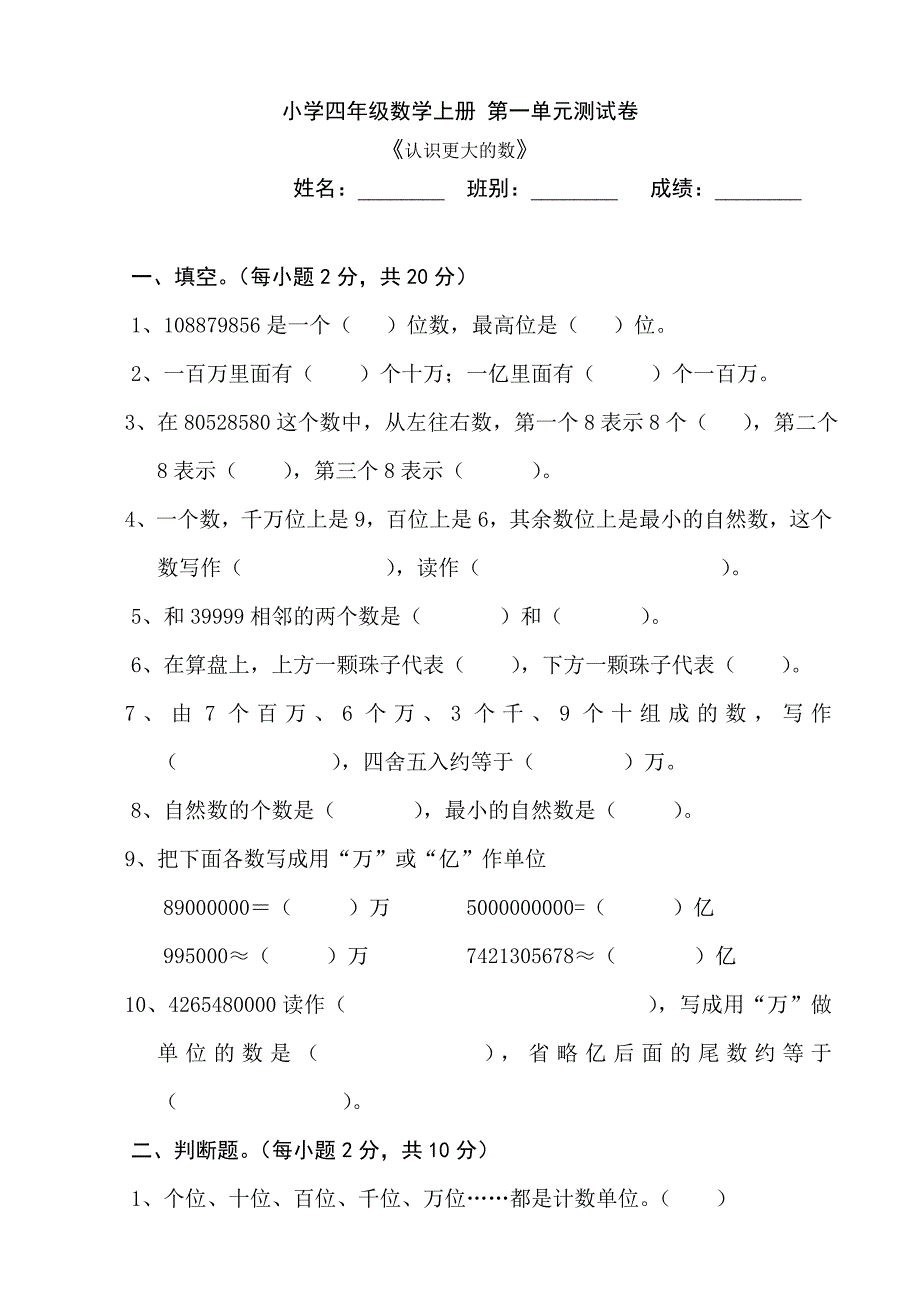 小学四年级数学上册 第一单元测试卷

《认识更大的数》

姓名：________ 班别：________ 成绩：________

一、填空。（每小题 2 分，共 20 分）

1、108879856 是一个（ ）位数，最高位是（ ）位。

2、一百万里面有（ ）个十万；一亿里面有（ ）个一百万。

3、在 80528580 这个数中，从左往右数，第一个 8 表示 8 个（ ），第二个 8 表示（ ），第三个 8 表示（ ）。

4、一个数，千万位上是 9，百位上是 6，其余数位上是最小的自然数，这个数写作（ ），读作（ ）。

5、和 39999 相邻的两个数是（ ）和（ ）。

6、在算盘上，上方一颗珠子代表（ ），下方一颗珠子代表（ ）。

7、由 7 个百万、6 个万、3 个千、9 个十组成的数，写作（ ），四舍五入约等于（ ）万。

8、自然数的个数是（ ），最小的自然数是（ ）。

9、把下面各数写成用“万”或“亿”作单位

89000000＝（ ）万 5000000000=（ ）亿

995000≈（ ）万 7421305678≈（ ）亿

10、4265480000 读作（ ），写成用“万”做单位的数是（ ），省略亿后面的尾数约等于（ ）。

二、判断题。（每小题 2 分，共 10 分）

1、个位、十位、百位、千位、万位……都是计数单位。（ ）